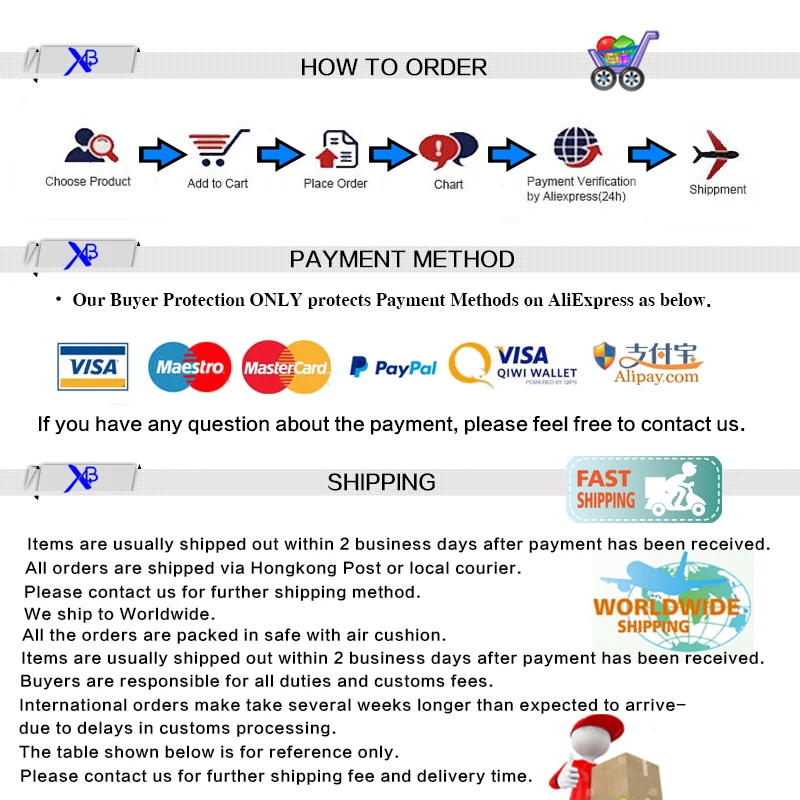 XB

HOW TO ORDER

Choose Product

Add to Cart

Place Order

Chart

Payment Verification by Aliexpress(24h)

Shippment

XB

PAYMENT METHOD

• Our Buyer Protection ONLY protects Payment Methods on AliExpress as below.

VISA

Maestro

MasterCard

PayPal

VISA QIWI WALLET

支付宝 Alipay.com

If you have any question about the payment, please feel free to contact us.

XB

SHIPPING

FAST SHIPPING

Items are usually shipped out within 2 business days after payment has been received.
All orders are shipped via Hongkong Post or local courier.
Please contact us for further shipping method.
We ship to Worldwide.
All the orders are packed in safe with air cushion.
Items are usually shipped out within 2 business days after payment has been received.
Buyers are responsible for all duties and customs fees.
International orders make take several weeks longer than expected to arrive-
due to delays in customs processing.
The table shown below is for reference only.
Please contact us for further shipping fee and delivery time.

WORLDWIDE SHIPPING